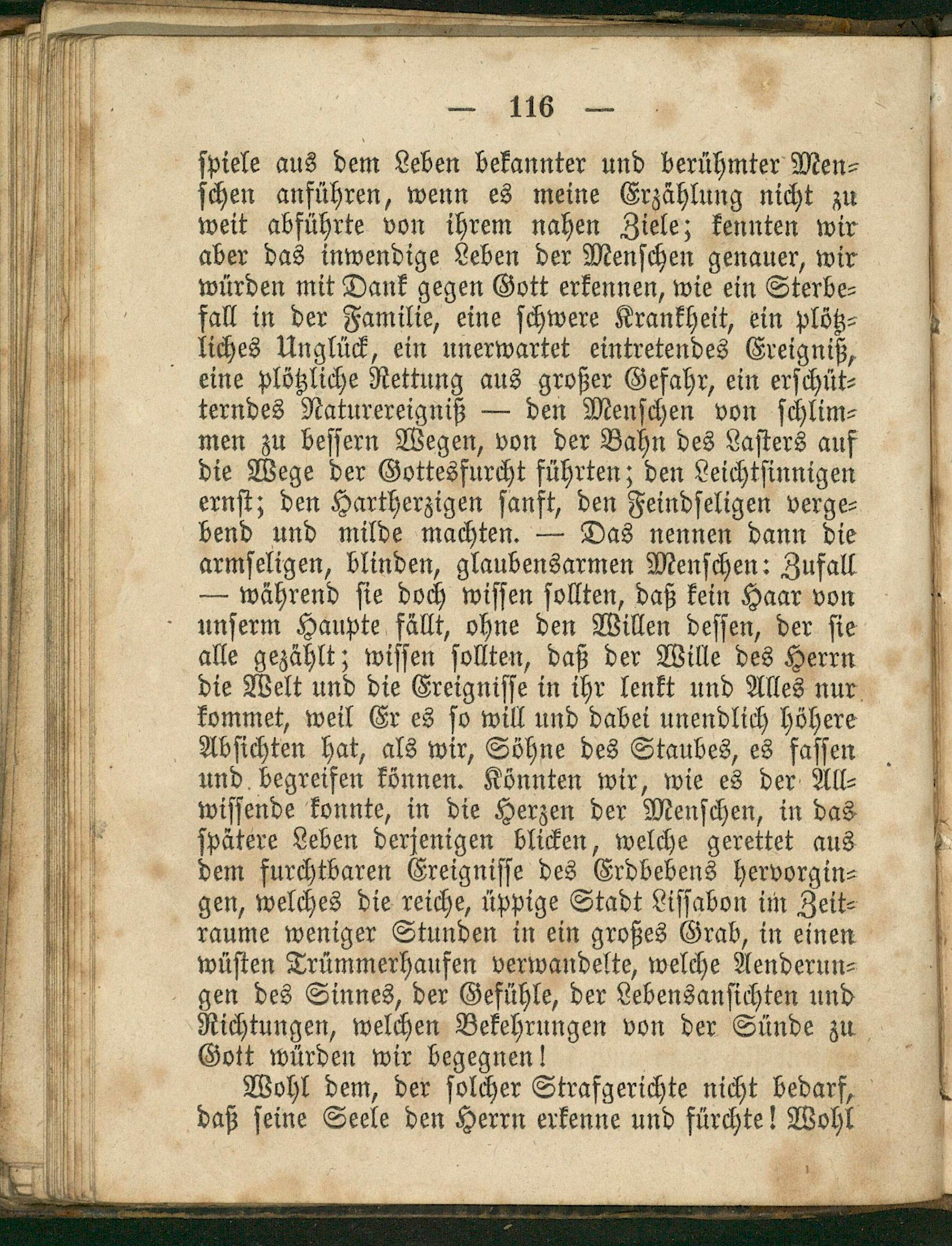 — 116 —

spiele aus dem Leben bekannter und berühmter Menschen anführen, wenn es meine Erzählung nicht zu weit abführte von ihrem nahen Ziele; kennten wir aber das inwendige Leben der Menschen genauer, wir würden mit Dank gegen Gott erkennen, wie ein Sterbefall in der Familie, eine schwere Krankheit, ein plötzliches Unglück, ein unerwartet eintretendes Ereigniß, eine plötzliche Rettung aus großer Gefahr, ein erschütterndes Naturereigniß — den Menschen von schlimmen zu bessern Wegen, von der Bahn des Lasters auf die Wege der Gottesfurcht führten; den Leichtsinnigen ernst; den Hartherzigen sanft, den Feindseligen vergebend und milde machten. — Das nennen dann die armseligen, blinden, glaubensarmen Menschen: Zufall — während sie doch wissen sollten, daß kein Haar von unserm Haupte fällt, ohne den Willen dessen, der sie alle gezählt; wissen sollten, daß der Wille des Herrn die Welt und die Ereignisse in ihr lenkt und Alles nur kommet, weil Er es so will und dabei unendlich höhere Absichten hat, als wir, Söhne des Staubes, es fassen und begreifen können. Könnten wir, wie es der Allwissende konnte, in die Herzen der Menschen, in das spätere Leben derjenigen blicken, welche gerettet aus dem furchtbaren Ereignisse des Erdbebens hervorgingen, welches die reiche, üppige Stadt Lissabon im Zeitraume weniger Stunden in ein großes Grab, in einen wüsten Trümmerhaufen verwandelte, welche Aenderungen des Sinnes, der Gefühle, der Lebensansichten und Richtungen, welchen Bekehrungen von der Sünde zu Gott würden wir begegnen!

Wohl dem, der solcher Strafgerichte nicht bedarf, daß seine Seele den Herrn erkenne und fürchte! Wohl